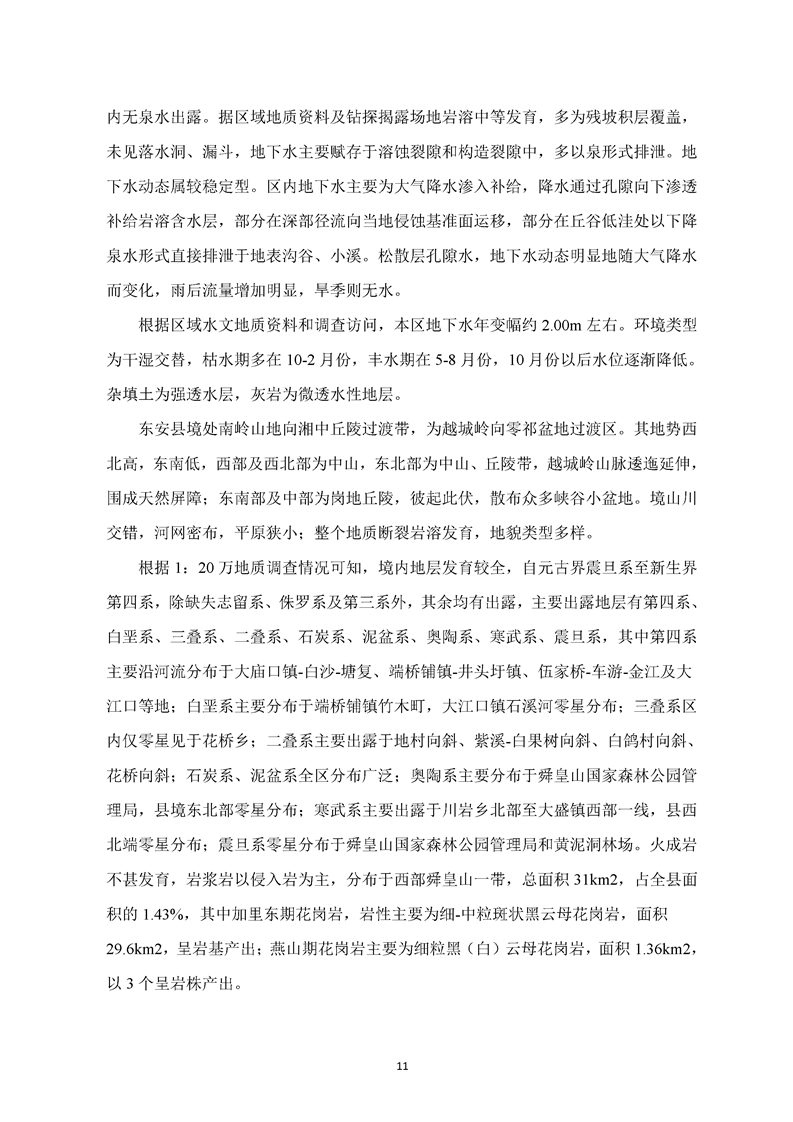 内无泉水出露。据区域地质资料及钻探揭露场地岩溶中等发育，多为残坡积层覆盖，未见落水洞、漏斗，地下水主要赋存于溶蚀裂隙和构造裂隙中，多以泉形式排泄。地下水动态属较稳定型。区内地下水主要为大气降水渗入补给，降水通过孔隙向下渗透补给岩溶含水层，部分在深部径流向当地侵蚀基准面运移，部分在丘谷低洼处以下降泉水形式直接排泄于地表沟谷、小溪。松散层孔隙水，地下水动态明显地随大气降水而变化，雨后流量增加明显，旱季则无水。

根据区域水文地质资料和调查访问，本区地下水年变幅约2.00m左右。环境类型为干湿交替，枯水期多在10-2月份，丰水期在5-8月份，10月份以后水位逐渐降低。杂填土为强透水层，灰岩为微透水性地层。

东安县境处南岭山地向湘中丘陵过渡带，为越城岭向零祁盆地过渡区。其地势西北高，东南低，西部及西北部为中山，东北部为中山、丘陵带，越城岭山脉逶迤延伸，围成天然屏障；东南部及中部为岗地丘陵，彼起此伏，散布众多峡谷小盆地。境山川交错，河网密布，平原狭小；整个地质断裂岩溶发育，地貌类型多样。

根据1：20万地质调查情况可知，境内地层发育较全，自元古界震旦系至新生界第四系，除缺失志留系、侏罗系及第三系外，其余均有出露，主要出露地层有第四系、白垩系、三叠系、二叠系、石炭系、泥盆系、奥陶系、寒武系、震旦系，其中第四系主要沿河流分布于大庙口镇-白沙-塘复、端桥铺镇-井头圩镇、伍家桥-车游-金江及大江口等地；白垩系主要分布于端桥铺镇竹木町，大江口镇石溪河零星分布；三叠系区内仅零星见于花桥乡；二叠系主要出露于地村向斜、紫溪-白果树向斜、白鸽村向斜、花桥向斜；石炭系、泥盆系全区分布广泛；奥陶系主要分布于舜皇山国家森林公园管理局，县境东北部零星分布；寒武系主要出露于川岩乡北部至大盛镇西部一线，县西北端零星分布；震旦系零星分布于舜皇山国家森林公园管理局和黄泥洞林场。火成岩不甚发育，岩浆岩以侵入岩为主，分布于西部舜皇山一带，总面积31km2，占全县面积的1.43%，其中加里东期花岗岩，岩性主要为细-中粒斑状黑云母花岗岩，面积29.6km2，呈岩基产出；燕山期花岗岩主要为细粒黑（白）云母花岗岩，面积1.36km2，以3个呈岩株产出。

11